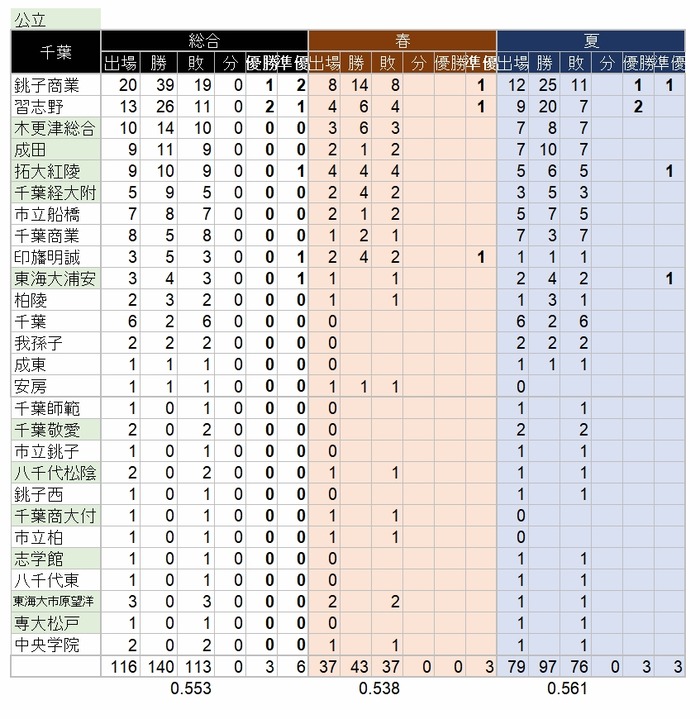 公立

| 千葉 | 総合 | | | | | | 春 | | | | | | 夏 | | | | | |
|---|---|---|---|---|---|---|---|---|---|---|---|---|---|---|---|---|---|---|
| | 出場 | 勝 | 敗 | 分 | 優勝 | 準優 | 出場 | 勝 | 敗 | 分 | 優勝 | 準優 | 出場 | 勝 | 敗 | 分 | 優勝 | 準優 |
| 銚子商業 | 20 | 39 | 19 | 0 | 1 | 2 | 8 | 14 | 8 | | | 1 | 12 | 25 | 11 | | 1 | 1 |
| 習志野 | 13 | 26 | 11 | 0 | 2 | 1 | 4 | 6 | 4 | | | 1 | 9 | 20 | 7 | | 2 | |
| 木更津総合 | 10 | 14 | 10 | 0 | 0 | 0 | 3 | 6 | 3 | | | | 7 | 8 | 7 | | | |
| 成田 | 9 | 11 | 9 | 0 | 0 | 0 | 2 | 1 | 2 | | | | 7 | 10 | 7 | | | |
| 拓大紅陵 | 9 | 10 | 9 | 0 | 0 | 1 | 4 | 4 | 4 | | | | 5 | 6 | 5 | | | 1 |
| 千葉経大附 | 5 | 9 | 5 | 0 | 0 | 0 | 2 | 4 | 2 | | | | 3 | 5 | 3 | | | |
| 市立船橋 | 7 | 8 | 7 | 0 | 0 | 0 | 2 | 1 | 2 | | | | 5 | 7 | 5 | | | |
| 千葉商業 | 8 | 5 | 8 | 0 | 0 | 0 | 1 | 2 | 1 | | | | 7 | 3 | 7 | | | |
| 印旛明誠 | 3 | 5 | 3 | 0 | 0 | 1 | 2 | 4 | 2 | | | 1 | 1 | 1 | 1 | | | |
| 東海大浦安 | 3 | 4 | 3 | 0 | 0 | 1 | 1 | | 1 | | | | 2 | 4 | 2 | | | 1 |
| 柏陵 | 2 | 3 | 2 | 0 | 0 | 0 | 1 | | 1 | | | | 1 | 3 | 1 | | | |
| 千葉 | 6 | 2 | 6 | 0 | 0 | 0 | 0 | | | | | | 6 | 2 | 6 | | | |
| 我孫子 | 2 | 2 | 2 | 0 | 0 | 0 | 0 | | | | | | 2 | 2 | 2 | | | |
| 成東 | 1 | 1 | 1 | 0 | 0 | 0 | 0 | | | | | | 1 | 1 | 1 | | | |
| 安房 | 1 | 1 | 1 | 0 | 0 | 0 | 1 | 1 | 1 | | | | 0 | | | | | |
| 千葉師範 | 1 | 0 | 1 | 0 | 0 | 0 | 0 | | | | | | 1 | | 1 | | | |
| 千葉敬愛 | 2 | 0 | 2 | 0 | 0 | 0 | 0 | | | | | | 2 | | 2 | | | |
| 市立銚子 | 1 | 0 | 1 | 0 | 0 | 0 | 0 | | | | | | 1 | | 1 | | | |
| 八千代松陰 | 2 | 0 | 2 | 0 | 0 | 0 | 1 | | 1 | | | | 1 | | 1 | | | |
| 銚子西 | 1 | 0 | 1 | 0 | 0 | 0 | 0 | | | | | | 1 | | 1 | | | |
| 千葉商大付 | 1 | 0 | 1 | 0 | 0 | 0 | 1 | | 1 | | | | 0 | | | | | |
| 市立柏 | 1 | 0 | 1 | 0 | 0 | 0 | 1 | | 1 | | | | 0 | | | | | |
| 志学館 | 1 | 0 | 1 | 0 | 0 | 0 | 0 | | | | | | 1 | | 1 | | | |
| 八千代東 | 1 | 0 | 1 | 0 | 0 | 0 | 0 | | | | | | 1 | | 1 | | | |
| 東海大市原望洋 | 3 | 0 | 3 | 0 | 0 | 0 | 2 | | 2 | | | | 1 | | 1 | | | |
| 専大松戸 | 1 | 0 | 1 | 0 | 0 | 0 | 0 | | | | | | 1 | | 1 | | | |
| 中央学院 | 2 | 0 | 2 | 0 | 0 | 0 | 1 | | 1 | | | | 1 | | 1 | | | |
| | 116 | 140 | 113 | 0 | 3 | 6 | 37 | 43 | 37 | 0 | 0 | 3 | 79 | 97 | 76 | 0 | 3 | 3 |

0.553 0.538 0.561